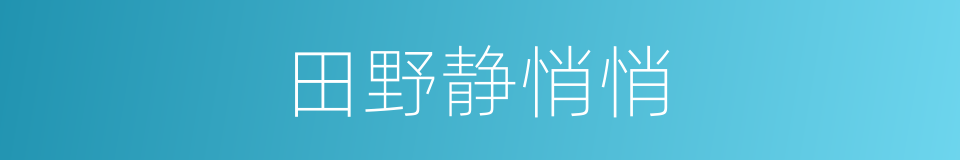 田野静悄悄